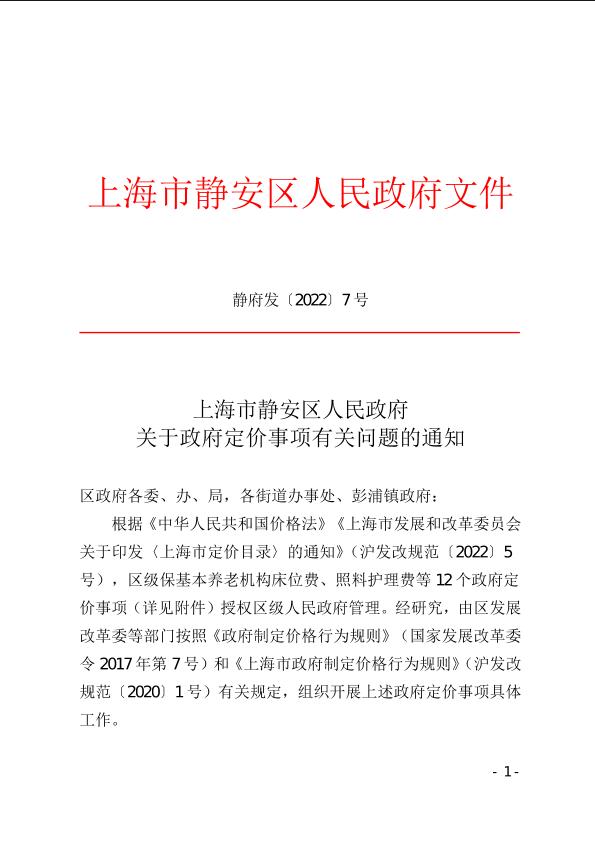 上海市静安区人民政府文件

静府发〔2022〕7号

上海市静安区人民政府
关于政府定价事项有关问题的通知

区政府各委、办、局，各街道办事处、彭浦镇政府：

根据《中华人民共和国价格法》《上海市发展和改革委员会关于印发〈上海市定价目录〉的通知》（沪发改规范〔2022〕5号），区级保基本养老机构床位费、照料护理费等12个政府定价事项（详见附件）授权区级人民政府管理。经研究，由区发展改革委等部门按照《政府制定价格行为规则》（国家发展改革委令2017年第7号）和《上海市政府制定价格行为规则》（沪发改规范〔2020〕1号）有关规定，组织开展上述政府定价事项具体工作。

- 1 -